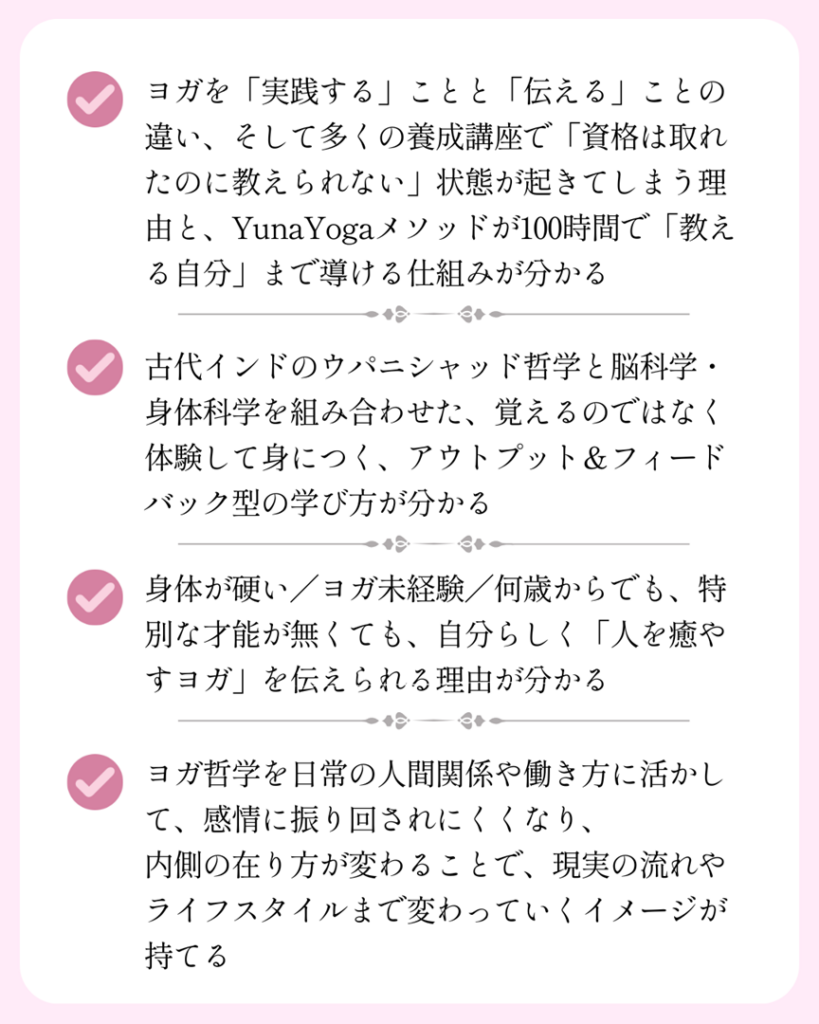 ヨガを「実践する」ことと「伝える」ことの違い、そして多くの養成講座で「資格は取れたのに教えられない」状態が起きてしまう理由と、YunaYogaメソッドが100時間で「教える自分」まで導ける仕組みが分かる

古代インドのウパニシャッド哲学と脳科学・身体科学を組み合わせた、覚えるのではなく体験して身につく、アウトプット＆フィードバック型の学び方が分かる

身体が硬い／ヨガ未経験／何歳からでも、特別な才能が無くても、自分らしく「人を癒やすヨガ」を伝えられる理由が分かる

ヨガ哲学を日常の人間関係や働き方に活かして、感情に振り回されにくくなり、
内側の在り方が変わることで、現実の流れやライフスタイルまで変わっていくイメージが持てる